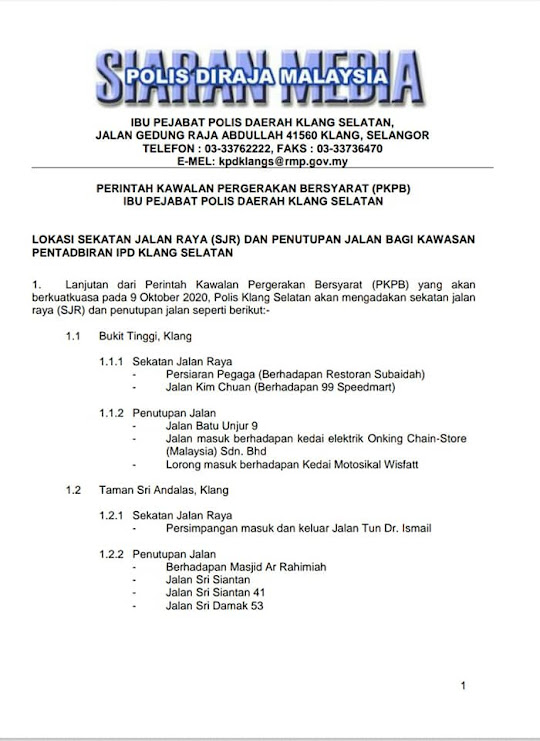 SIARAN MEDIA
POLIS DIRAJA MALAYSIA

IBU PEJABAT POLIS DAERAH KLANG SELATAN,
JALAN GEDUNG RAJA ABDULLAH 41560 KLANG, SELANGOR
TELEFON : 03-33762222, FAKS : 03-33736470
E-MEL: kpdklangs@rmp.gov.my

PERINTAH KAWALAN PERGERAKAN BERSYARAT (PKPB)
IBU PEJABAT POLIS DAERAH KLANG SELATAN

LOKASI SEKATAN JALAN RAYA (SJR) DAN PENUTUPAN JALAN BAGI KAWASAN PENTADBIRAN IPD KLANG SELATAN

1. Lanjutan dari Perintah Kawalan Pergerakan Bersyarat (PKPB) yang akan berkuatkuasa pada 9 Oktober 2020, Polis Klang Selatan akan mengadakan sekatan jalan raya (SJR) dan penutupan jalan seperti berikut:-

1.1 Bukit Tinggi, Klang

1.1.1 Sekatan Jalan Raya
- Persiaran Pegaga (Berhadapan Restoran Subaidah)
- Jalan Kim Chuan (Berhadapan 99 Speedmart)

1.1.2 Penutupan Jalan
- Jalan Batu Unjur 9
- Jalan masuk berhadapan kedai elektrik Onking Chain-Store (Malaysia) Sdn. Bhd
- Lorong masuk berhadapan Kedai Motosikal Wisfatt

1.2 Taman Sri Andalas, Klang

1.2.1 Sekatan Jalan Raya
- Persimpangan masuk dan keluar Jalan Tun Dr. Ismail

1.2.2 Penutupan Jalan
- Berhadapan Masjid Ar Rahimiah
- Jalan Sri Siantan
- Jalan Sri Siantan 41
- Jalan Sri Damak 53

1